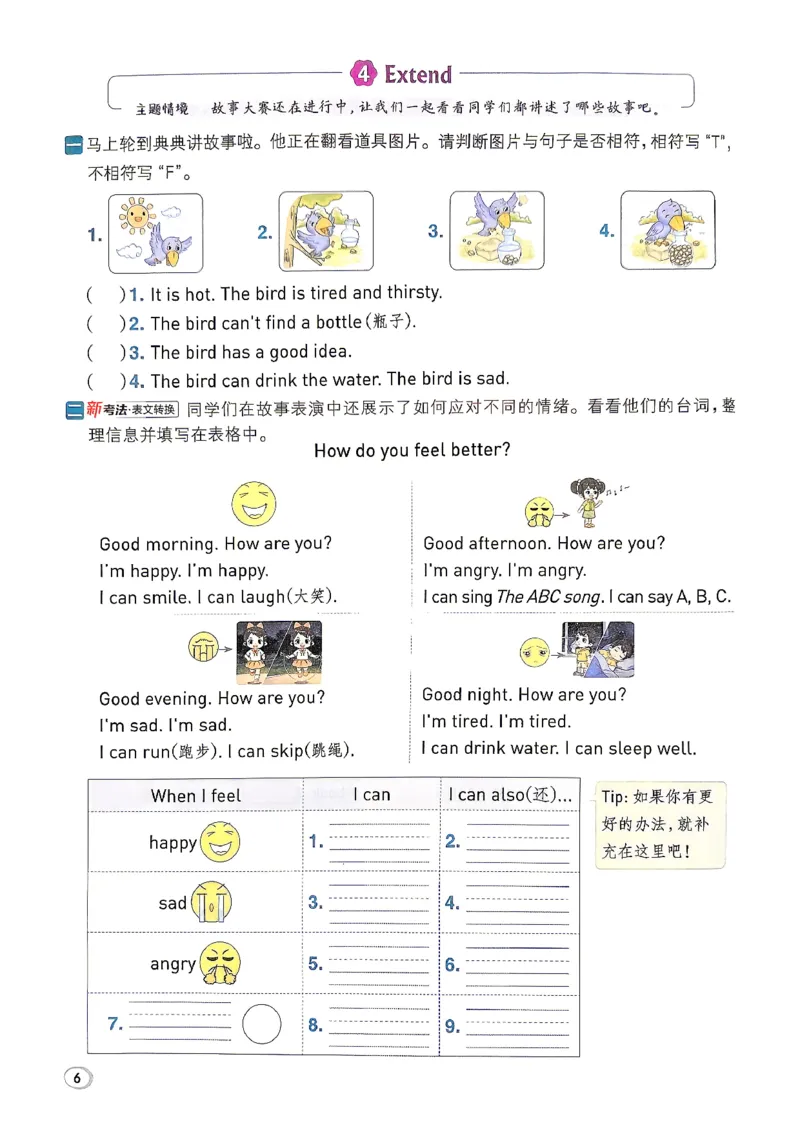 4 Extend

主题情境 故事大赛还在进行中，让我们一起看看同学们都讲述了哪些故事吧。

一 马上轮到典典讲故事啦。他正在翻看道具图片。请判断图片与句子是否相符，相符写“T”，不相符写“F”。

1. 2. 3. 4.

( )1. It is hot. The bird is tired and thirsty.
( )2. The bird can't find a bottle(瓶子).
( )3. The bird has a good idea.
( )4. The bird can drink the water. The bird is sad.

二 新考法·表文转换 同学们在故事表演中还展示了如何应对不同的情绪。看看他们的台词，整理信息并填写在表格中。

How do you feel better?

Good morning. How are you?
I'm happy. I'm happy.
I can smile. I can laugh(大笑).

Good afternoon. How are you?
I'm angry. I'm angry.
I can sing The ABC song. I can say A, B, C.

Good evening. How are you?
I'm sad. I'm sad.
I can run(跑步). I can skip(跳绳).

Good night. How are you?
I'm tired. I'm tired.
I can drink water. I can sleep well.

| When I feel | I can | I can also(还)... |
|---|---|---|
| happy | 1. ____ | 2. ____ |
| sad | 3. ____ | 4. ____ |
| angry | 5. ____ | 6. ____ |
| 7. ____ | 8. ____ | 9. ____ |

Tip: 如果你有更好的办法，就补充在这里吧！

6